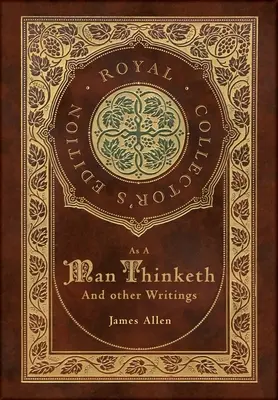 ROYAL · COLLECTOR'S EDITION ·

As A
Man Thinketh
And other Writings

James Allen